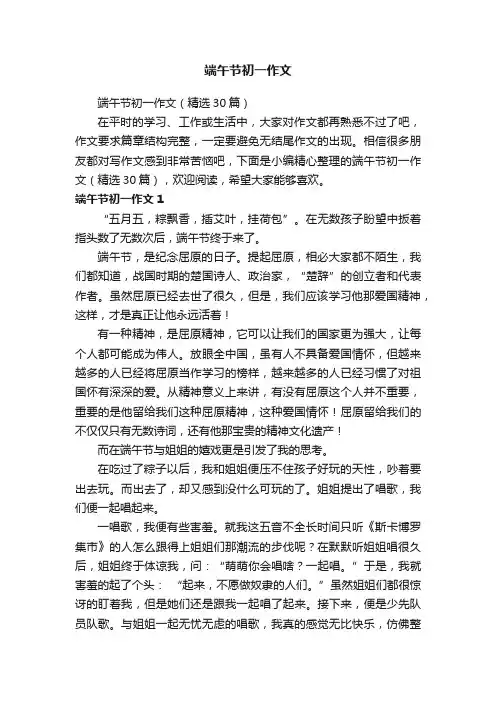 端午节初一作文

端午节初一作文（精选30篇）

在平时的学习、工作或生活中，大家对作文都再熟悉不过了吧，作文要求篇章结构完整，一定要避免无结尾作文的出现。相信很多朋友都对写作文感到非常苦恼吧，下面是小编精心整理的端午节初一作文（精选30篇），欢迎阅读，希望大家能够喜欢。

端午节初一作文1

“五月五，粽飘香，插艾叶，挂荷包”。在无数孩子盼望中扳着指头数了无数次后，端午节终于来了。

端午节，是纪念屈原的日子。提起屈原，相必大家都不陌生，我们都知道，战国时期的楚国诗人、政治家，“楚辞”的创立者和代表作者。虽然屈原已经去世了很久，但是，我们应该学习他那爱国精神，这样，才是真正让他永远活着！

有一种精神，是屈原精神，它可以让我们的国家更为强大，让每个人都可能成为伟人。放眼全中国，虽有人不具备爱国情怀，但越来越多的人已经将屈原当作学习的榜样，越来越多的人已经习惯了对祖国怀有深深的爱。从精神意义上来讲，有没有屈原这个人并不重要，重要的是他留给我们这种屈原精神，这种爱国情怀！屈原留给我们的不仅仅只有无数诗词，还有他那宝贵的精神文化遗产！

而在端午节与姐姐的嬉戏更是引发了我的思考。

在吃过了粽子以后，我和姐姐便压不住孩子好玩的天性，吵着要出去玩。而出去了，却又感到没什么可玩的了。姐姐提出了唱歌，我们便一起唱起来。

一唱歌，我便有些害羞。就我这五音不全长时间只听《斯卡博罗集市》的人怎么跟得上姐姐们那潮流的步伐呢？在默默听姐姐唱很久后，姐姐终于体谅我，问：“萌萌你会唱啥？一起唱。”于是，我就害羞的起了个头：“起来，不愿做奴隶的人们。”虽然姐姐们都很惊讶的盯着我，但是她们还是跟我一起唱了起来。接下来，便是少先队员队歌。与姐姐一起无忧无虑的唱歌，我真的感觉无比快乐，仿佛整